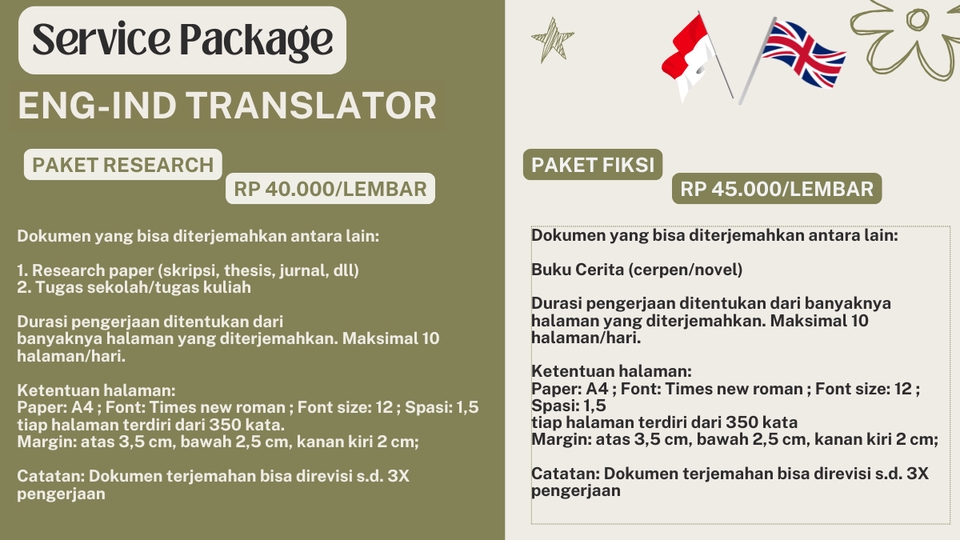 Service Package

ENG-IND TRANSLATOR

PAKET RESEARCH

RP 40.000/LEMBAR

Dokumen yang bisa diterjemahkan antara lain:

1. Research paper (skripsi, thesis, jurnal, dll)
2. Tugas sekolah/tugas kuliah

Durasi pengerjaan ditentukan dari banyaknya halaman yang diterjemahkan. Maksimal 10 halaman/hari.

Ketentuan halaman:
Paper: A4 ; Font: Times new roman ; Font size: 12 ; Spasi: 1,5
tiap halaman terdiri dari 350 kata.
Margin: atas 3,5 cm, bawah 2,5 cm, kanan kiri 2 cm;

Catatan: Dokumen terjemahan bisa direvisi s.d. 3X pengerjaan

PAKET FIKSI

RP 45.000/LEMBAR

Dokumen yang bisa diterjemahkan antara lain:

Buku Cerita (cerpen/novel)

Durasi pengerjaan ditentukan dari banyaknya halaman yang diterjemahkan. Maksimal 10 halaman/hari.

Ketentuan halaman:
Paper: A4 ; Font: Times new roman ; Font size: 12 ; Spasi: 1,5
tiap halaman terdiri dari 350 kata
Margin: atas 3,5 cm, bawah 2,5 cm, kanan kiri 2 cm;

Catatan: Dokumen terjemahan bisa direvisi s.d. 3X pengerjaan